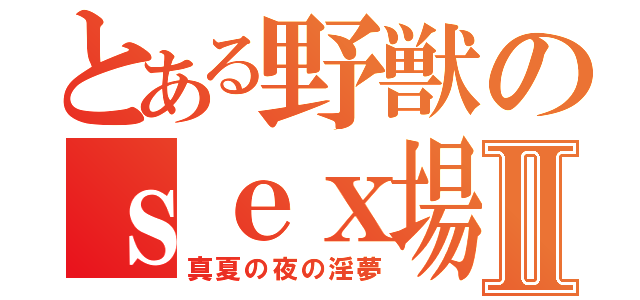 とある野獣の
ｓｅｘ場Ⅱ
真夏の夜の淫夢